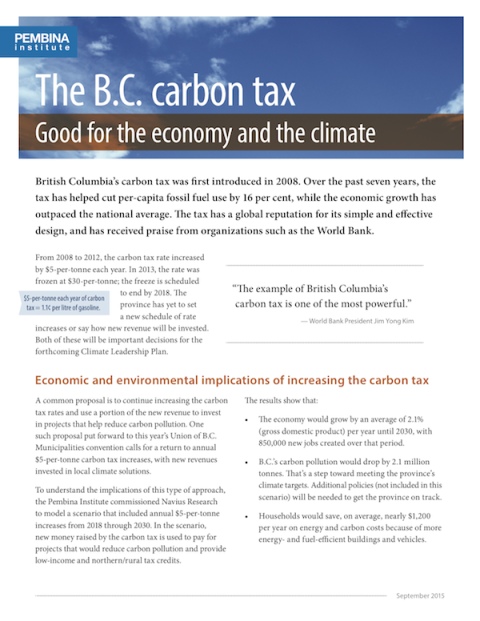 PEMBINA
institute

The B.C. carbon tax

Good for the economy and the climate

British Columbia's carbon tax was first introduced in 2008. Over the past seven years, the tax has helped cut per-capita fossil fuel use by 16 per cent, while the economic growth has outpaced the national average. The tax has a global reputation for its simple and effective design, and has received praise from organizations such as the World Bank.

From 2008 to 2012, the carbon tax rate increased by $5-per-tonne each year. In 2013, the rate was frozen at $30-per-tonne; the freeze is scheduled to end by 2018. The province has yet to set a new schedule of rate increases or say how new revenue will be invested. Both of these will be important decisions for the forthcoming Climate Leadership Plan.

$5-per-tonne each year of carbon tax = 1.1¢ per litre of gasoline.

"The example of British Columbia's carbon tax is one of the most powerful."

— World Bank President Jim Yong Kim

Economic and environmental implications of increasing the carbon tax

A common proposal is to continue increasing the carbon tax rates and use a portion of the new revenue to invest in projects that help reduce carbon pollution. One such proposal put forward to this year's Union of B.C. Municipalities convention calls for a return to annual $5-per-tonne carbon tax increases, with new revenues invested in local climate solutions.

To understand the implications of this type of approach, the Pembina Institute commissioned Navius Research to model a scenario that included annual $5-per-tonne increases from 2018 through 2030. In the scenario, new money raised by the carbon tax is used to pay for projects that would reduce carbon pollution and provide low-income and northern/rural tax credits.

The results show that:

• The economy would grow by an average of 2.1% (gross domestic product) per year until 2030, with 850,000 new jobs created over that period.

• B.C.'s carbon pollution would drop by 2.1 million tonnes. That's a step toward meeting the province's climate targets. Additional policies (not included in this scenario) will be needed to get the province on track.

• Households would save, on average, nearly $1,200 per year on energy and carbon costs because of more energy- and fuel-efficient buildings and vehicles.

September 2015